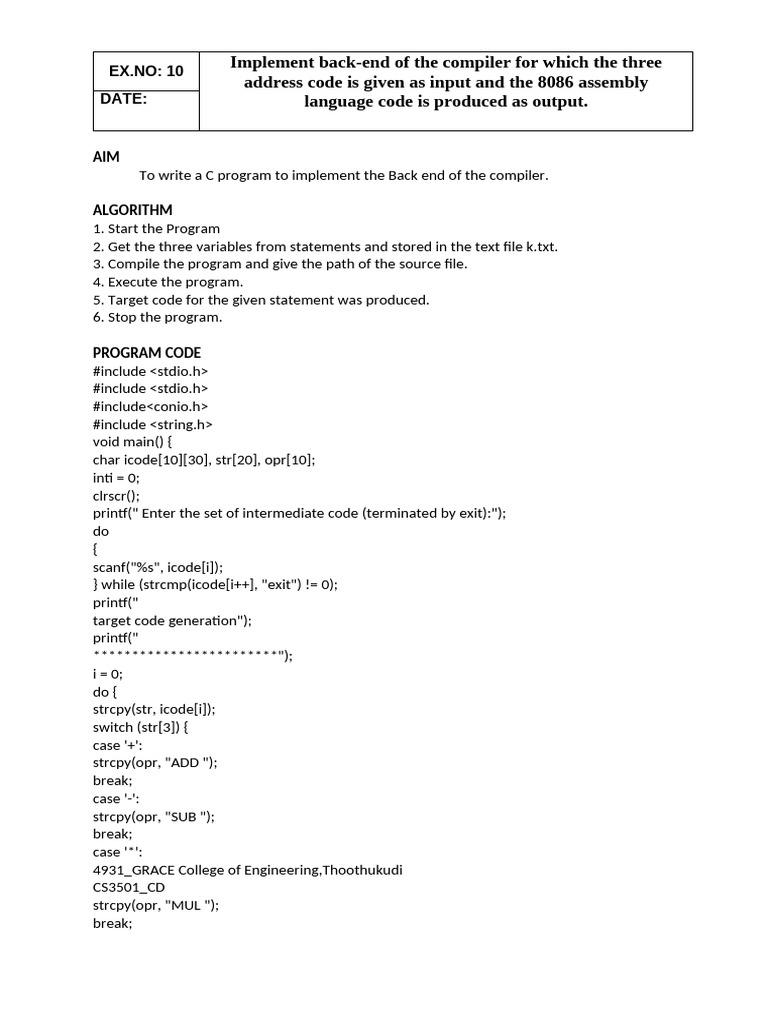 | EX.NO: 10 | Implement back-end of the compiler for which the three address code is given as input and the 8086 assembly language code is produced as output. |
|---|---|
| DATE: | |

AIM

To write a C program to implement the Back end of the compiler.

ALGORITHM
1. Start the Program
2. Get the three variables from statements and stored in the text file k.txt.
3. Compile the program and give the path of the source file.
4. Execute the program.
5. Target code for the given statement was produced.
6. Stop the program.

PROGRAM CODE
#include <stdio.h>
#include <stdio.h>
#include<conio.h>
#include <string.h>
void main() {
char icode[10][30], str[20], opr[10];
inti = 0;
clrscr();
printf(" Enter the set of intermediate code (terminated by exit):");
do
{
scanf("%s", icode[i]);
} while (strcmp(icode[i++], "exit") != 0);
printf("
target code generation");
printf("
************************");
i = 0;
do {
strcpy(str, icode[i]);
switch (str[3]) {
case '+':
strcpy(opr, "ADD ");
break;
case '-':
strcpy(opr, "SUB ");
break;
case '*':
4931_GRACE College of Engineering,Thoothukudi
CS3501_CD
strcpy(opr, "MUL ");
break;